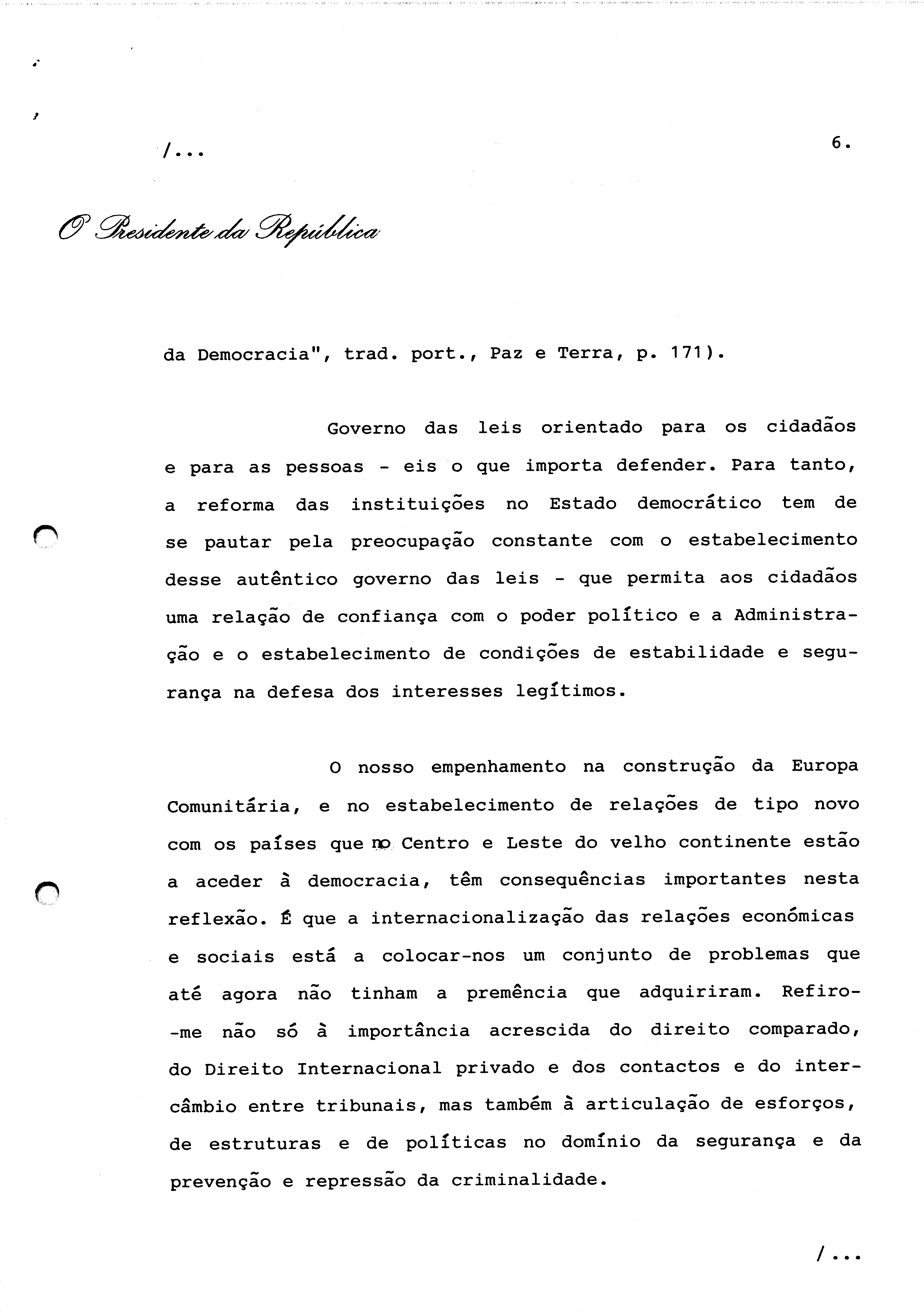 /...

6.

O Presidente da República

da Democracia", trad. port., Paz e Terra, p. 171).

Governo das leis orientado para os cidadãos e para as pessoas - eis o que importa defender. Para tanto, a reforma das instituições no Estado democrático tem de se pautar pela preocupação constante com o estabelecimento desse autêntico governo das leis - que permita aos cidadãos uma relação de confiança com o poder político e a Administração e o estabelecimento de condições de estabilidade e segurança na defesa dos interesses legítimos.

O nosso empenhamento na construção da Europa Comunitária, e no estabelecimento de relações de tipo novo com os países que no Centro e Leste do velho continente estão a aceder à democracia, têm consequências importantes nesta reflexão. É que a internacionalização das relações económicas e sociais está a colocar-nos um conjunto de problemas que até agora não tinham a premência que adquiriram. Refiro-me não só à importância acrescida do direito comparado, do Direito Internacional privado e dos contactos e do intercâmbio entre tribunais, mas também à articulação de esforços, de estruturas e de políticas no domínio da segurança e da prevenção e repressão da criminalidade.

/...